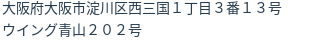 大阪府大阪市淀川区西三国１丁目３番１３号
ウイング青山２０２号